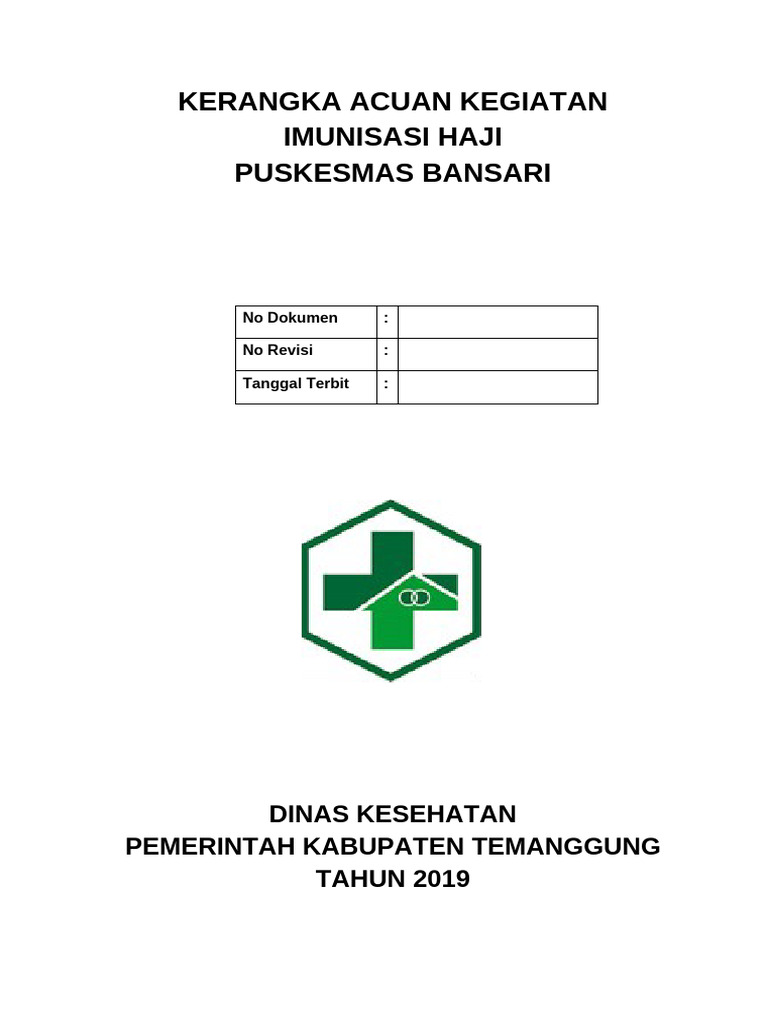 KERANGKA ACUAN KEGIATAN
IMUNISASI HAJI
PUSKESMAS BANSARI

| No Dokumen | : | |
|---|---|---|
| No Revisi | : | |
| Tanggal Terbit | : | |

DINAS KESEHATAN
PEMERINTAH KABUPATEN TEMANGGUNG
TAHUN 2019